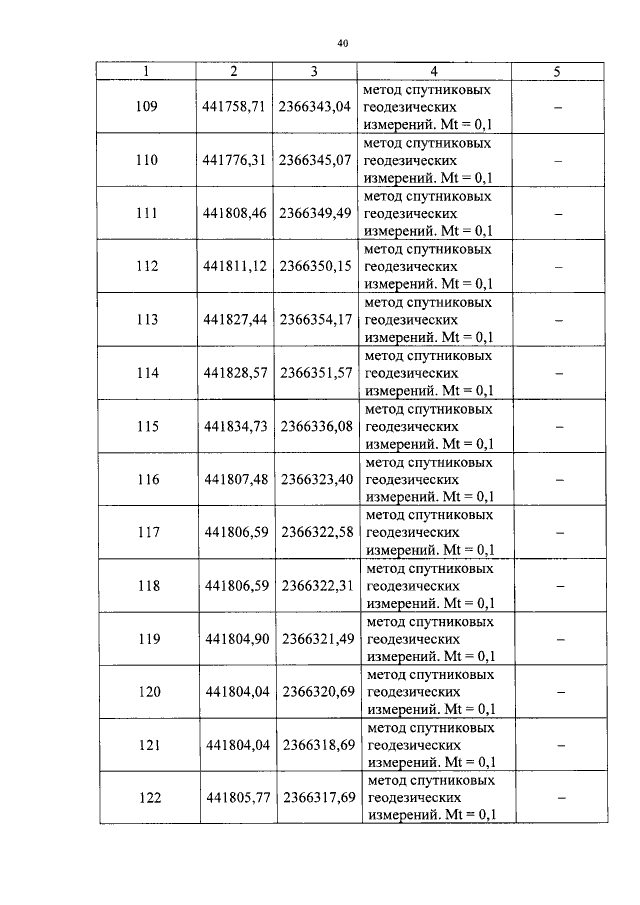 40

| 1 | 2 | 3 | 4 | 5 |
|---|---|---|---|---|
| 109 | 441758,71 | 2366343,04 | метод спутниковых геодезических измерений. Mt = 0,1 | – |
| 110 | 441776,31 | 2366345,07 | метод спутниковых геодезических измерений. Mt = 0,1 | – |
| 111 | 441808,46 | 2366349,49 | метод спутниковых геодезических измерений. Mt = 0,1 | – |
| 112 | 441811,12 | 2366350,15 | метод спутниковых геодезических измерений. Mt = 0,1 | – |
| 113 | 441827,44 | 2366354,17 | метод спутниковых геодезических измерений. Mt = 0,1 | – |
| 114 | 441828,57 | 2366351,57 | метод спутниковых геодезических измерений. Mt = 0,1 | – |
| 115 | 441834,73 | 2366336,08 | метод спутниковых геодезических измерений. Mt = 0,1 | – |
| 116 | 441807,48 | 2366323,40 | метод спутниковых геодезических измерений. Mt = 0,1 | – |
| 117 | 441806,59 | 2366322,58 | метод спутниковых геодезических измерений. Mt = 0,1 | – |
| 118 | 441806,59 | 2366322,31 | метод спутниковых геодезических измерений. Mt = 0,1 | – |
| 119 | 441804,90 | 2366321,49 | метод спутниковых геодезических измерений. Mt = 0,1 | – |
| 120 | 441804,04 | 2366320,69 | метод спутниковых геодезических измерений. Mt = 0,1 | – |
| 121 | 441804,04 | 2366318,69 | метод спутниковых геодезических измерений. Mt = 0,1 | – |
| 122 | 441805,77 | 2366317,69 | метод спутниковых геодезических измерений. Mt = 0,1 | – |